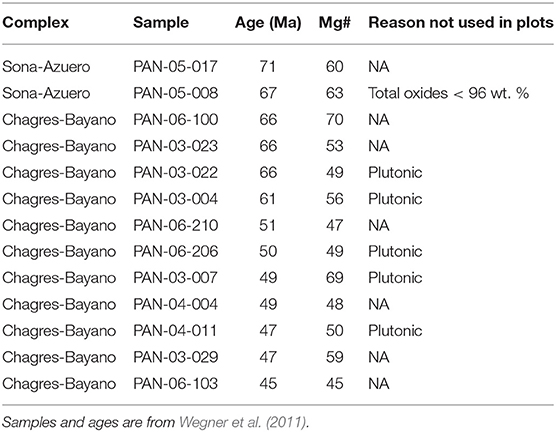 | Complex | Sample | Age (Ma) | Mg# | Reason not used in plots |
|---|---|---|---|---|
| Sona-Azuero | PAN-05-017 | 71 | 60 | NA |
| Sona-Azuero | PAN-05-008 | 67 | 63 | Total oxides < 96 wt. % |
| Chagres-Bayano | PAN-06-100 | 66 | 70 | NA |
| Chagres-Bayano | PAN-03-023 | 66 | 53 | NA |
| Chagres-Bayano | PAN-03-022 | 66 | 49 | Plutonic |
| Chagres-Bayano | PAN-03-004 | 61 | 56 | Plutonic |
| Chagres-Bayano | PAN-06-210 | 51 | 47 | NA |
| Chagres-Bayano | PAN-06-206 | 50 | 49 | Plutonic |
| Chagres-Bayano | PAN-03-007 | 49 | 69 | Plutonic |
| Chagres-Bayano | PAN-04-004 | 49 | 48 | NA |
| Chagres-Bayano | PAN-04-011 | 47 | 50 | Plutonic |
| Chagres-Bayano | PAN-03-029 | 47 | 59 | NA |
| Chagres-Bayano | PAN-06-103 | 45 | 45 | NA |

Samples and ages are from Wegner et al. (2011).